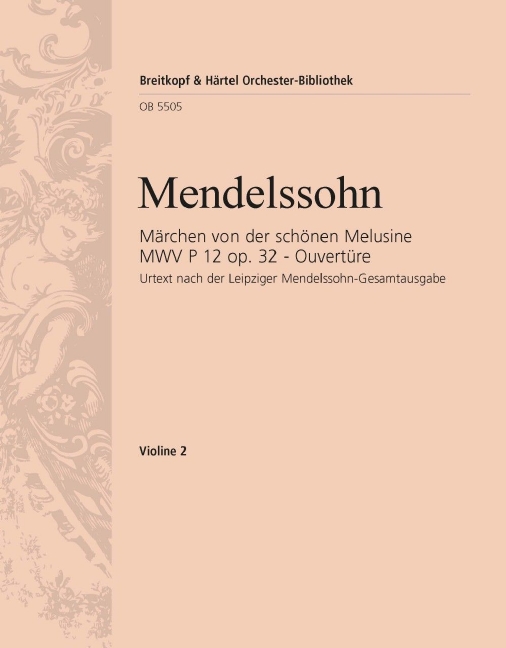 Breitkopf & Härtel Orchester-Bibliothek

OB 5505

Mendelssohn

Märchen von der schönen Melusine
MWV P 12 op. 32 - Ouvertüre

Urtext nach der Leipziger Mendelssohn-Gesamtausgabe

Violine 2